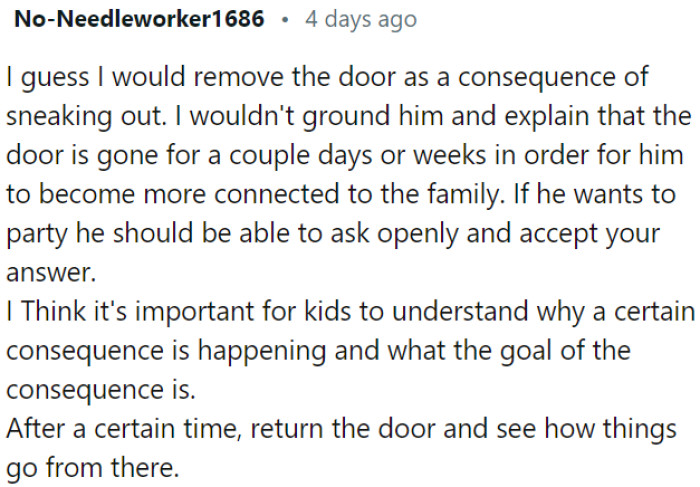 No-Needleworker1686 • 4 days ago

I guess I would remove the door as a consequence of sneaking out. I wouldn't ground him and explain that the door is gone for a couple days or weeks in order for him to become more connected to the family. If he wants to party he should be able to ask openly and accept your answer.
I Think it's important for kids to understand why a certain consequence is happening and what the goal of the consequence is.
After a certain time, return the door and see how things go from there.